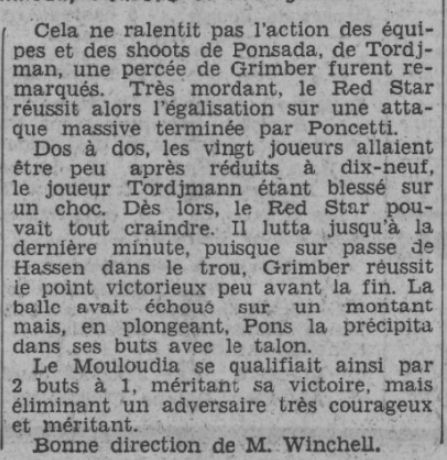 Cela ne ralentit pas l'action des équipes et des shoots de Ponsada, de Tordjman, une percée de Grimber furent remarqués. Très mordant, le Red Star réussit alors l'égalisation sur une attaque massive terminée par Poncetti.

Dos à dos, les vingt joueurs allaient être peu après réduits à dix-neuf, le joueur Tordjmann étant blessé sur un choc. Dès lors, le Red Star pouvait tout craindre. Il lutta jusqu'à la dernière minute, puisque sur passe de Hassen dans le trou, Grimber réussit le point victorieux peu avant la fin. La balle avait échoué sur un montant mais, en plongeant, Pons la précipita dans ses buts avec le talon.

Le Mouloudia se qualifiait ainsi par 2 buts à 1, méritant sa victoire, mais éliminant un adversaire très courageux et méritant.

Bonne direction de M. Winchell.